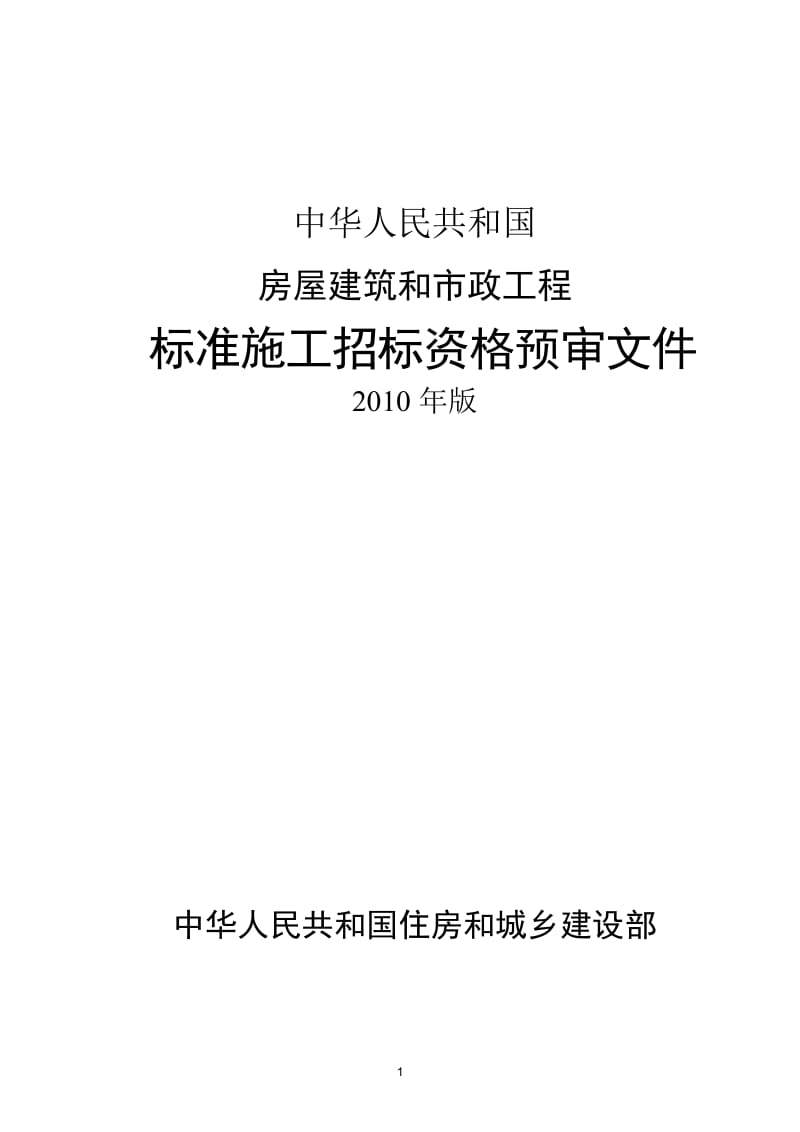 中华人民共和国

房屋建筑和市政工程

标准施工招标资格预审文件

2010 年版

中华人民共和国住房和城乡建设部

1